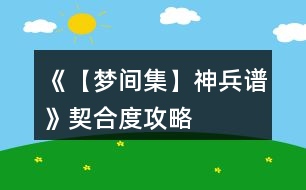 《【梦间集】神兵谱》契合度攻略